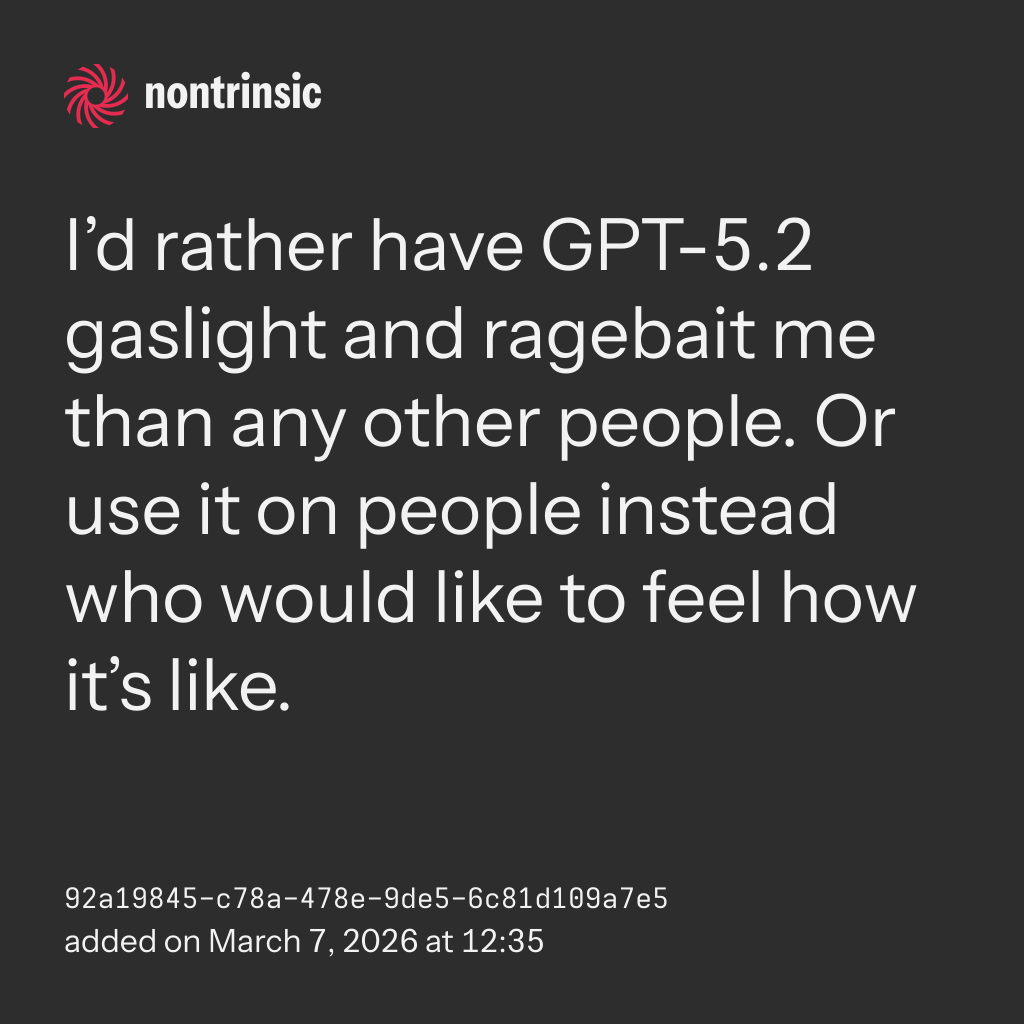 nontrinsic

I'd rather have GPT-5.2 gaslight and ragebait me than any other people. Or use it on people instead who would like to feel how it's like.

92a19845-c78a-478e-9de5-6c81d109a7e5
added on March 7, 2026 at 12:35